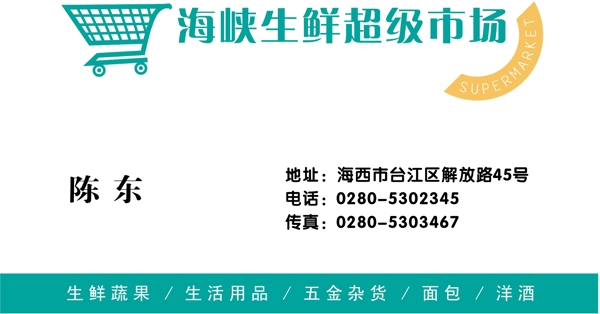 海峡生鲜超级市场

SUPERMARKET

陈 东

地址：海西市台江区解放路45号
电话：0280-5302345
传真：0280-5303467

生鲜蔬果 / 生活用品 / 五金杂货 / 面包 / 洋酒